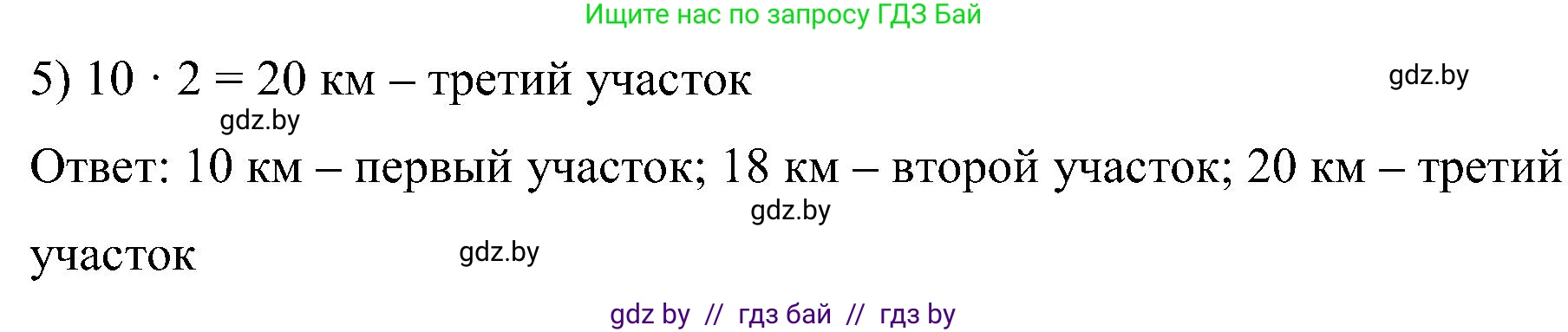 Ищите нас по запросу ГДЗ Бай

5) $10 \cdot 2 = 20$ км – третий участок

gdz.by

gdz.by

Ответ: 10 км – первый участок; 18 км – второй участок; 20 км – третий участок

gdz.by

gdz.by

gdz by // гдз бай // гдз by